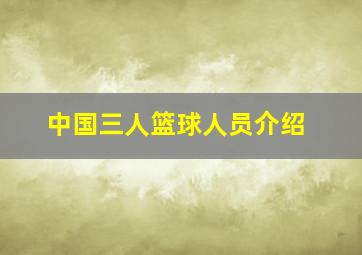 中国三人篮球人员介绍